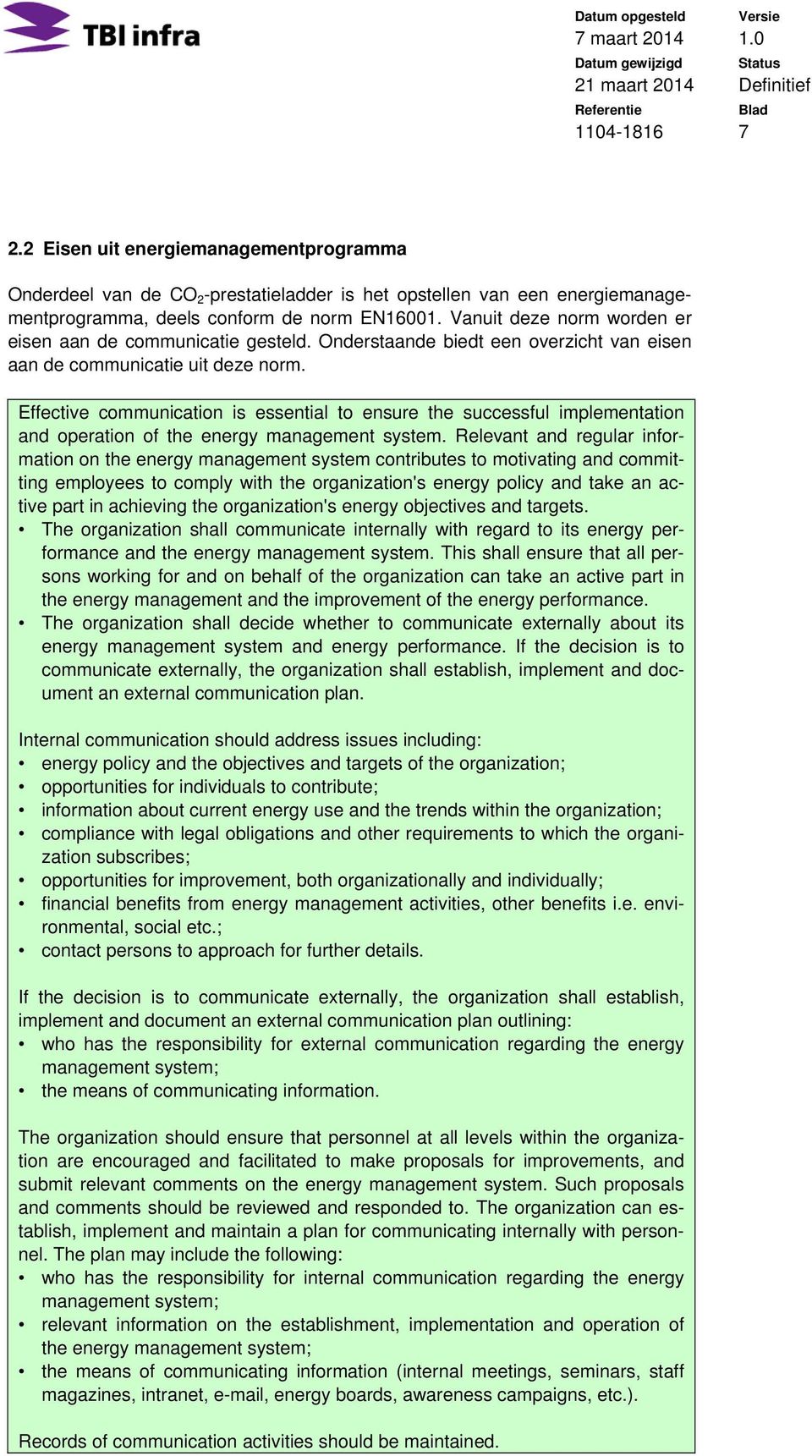 TBI infra

Datum opgesteld
7 maart 2014

Versie
1.0

Datum gewijzigd
21 maart 2014

Status
Definitief

Referentie
1104-1816

Blad
7

2.2 Eisen uit energiemanagementprogramma

Onderdeel van de $CO_2$-prestatieladder is het opstellen van een energiemanagementprogramma, deels conform de norm EN16001. Vanuit deze norm worden er eisen aan de communicatie gesteld. Onderstaande biedt een overzicht van eisen aan de communicatie uit deze norm.

Effective communication is essential to ensure the successful implementation and operation of the energy management system. Relevant and regular information on the energy management system contributes to motivating and committing employees to comply with the organization's energy policy and take an active part in achieving the organization's energy objectives and targets.
• The organization shall communicate internally with regard to its energy performance and the energy management system. This shall ensure that all persons working for and on behalf of the organization can take an active part in the energy management and the improvement of the energy performance.
• The organization shall decide whether to communicate externally about its energy management system and energy performance. If the decision is to communicate externally, the organization shall establish, implement and document an external communication plan.

Internal communication should address issues including:
• energy policy and the objectives and targets of the organization;
• opportunities for individuals to contribute;
• information about current energy use and the trends within the organization;
• compliance with legal obligations and other requirements to which the organization subscribes;
• opportunities for improvement, both organizationally and individually;
• financial benefits from energy management activities, other benefits i.e. environmental, social etc.;
• contact persons to approach for further details.

If the decision is to communicate externally, the organization shall establish, implement and document an external communication plan outlining:
• who has the responsibility for external communication regarding the energy management system;
• the means of communicating information.

The organization should ensure that personnel at all levels within the organization are encouraged and facilitated to make proposals for improvements, and submit relevant comments on the energy management system. Such proposals and comments should be reviewed and responded to. The organization can establish, implement and maintain a plan for communicating internally with personnel. The plan may include the following:
• who has the responsibility for internal communication regarding the energy management system;
• relevant information on the establishment, implementation and operation of the energy management system;
• the means of communicating information (internal meetings, seminars, staff magazines, intranet, e-mail, energy boards, awareness campaigns, etc.).

Records of communication activities should be maintained.